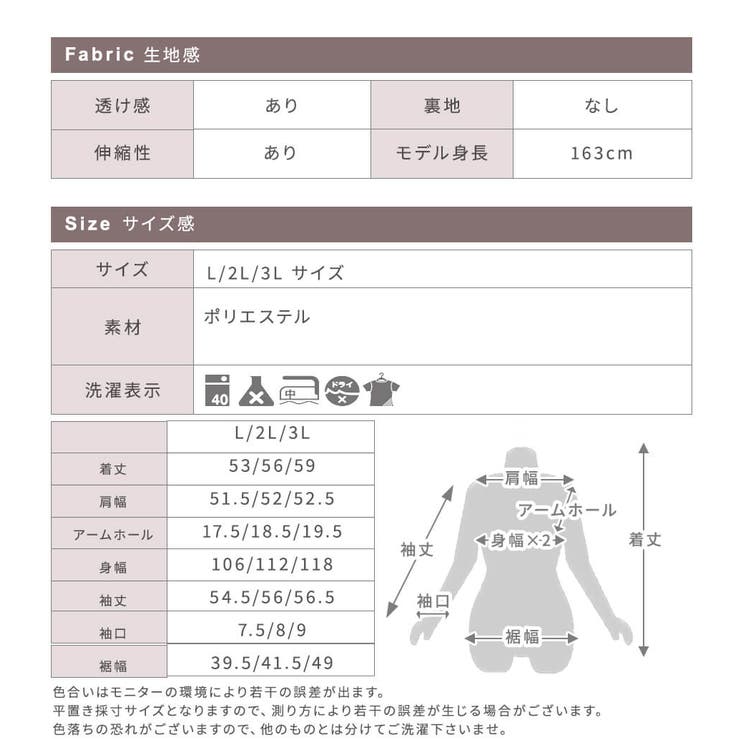 Fabric 生地感

| 透け感 | あり | 裏地 | なし |
|---|---|---|---|
| 伸縮性 | あり | モデル身長 | 163cm |

Size サイズ感

| サイズ | L/2L/3L サイズ |
|---|---|
| 素材 | ポリエステル |
| 洗濯表示 | 40 中 ドライ |

| | L/2L/3L |
|---|---|
| 着丈 | 53/56/59 |
| 肩幅 | 51.5/52/52.5 |
| アームホール | 17.5/18.5/19.5 |
| 身幅 | 106/112/118 |
| 袖丈 | 54.5/56/56.5 |
| 袖口 | 7.5/8/9 |
| 裾幅 | 39.5/41.5/49 |

肩幅
アームホール
身幅×2
袖丈
着丈
袖口
裾幅

色合いはモニターの環境により若干の誤差が出ます。
平置き採寸サイズとなりますので、測り方により若干の誤差が生じる場合がございます。
色落ちの恐れがございますので、他のものとは分けてご洗濯下さいませ。